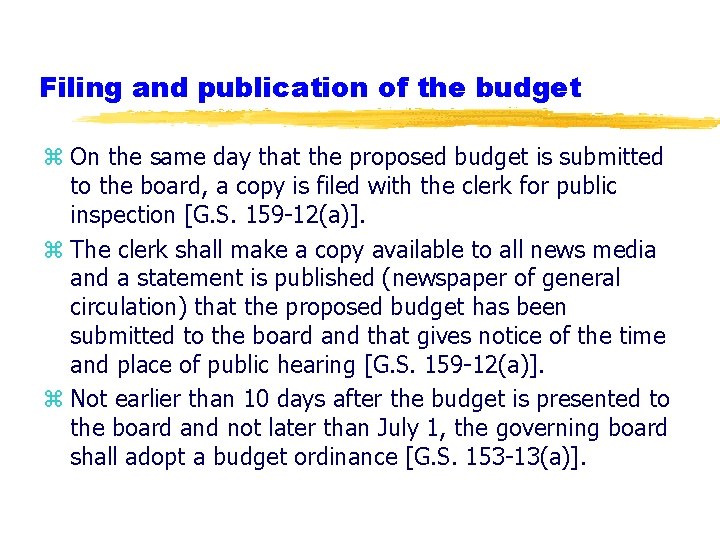 Filing and publication of the budget

⌘ On the same day that the proposed budget is submitted to the board, a copy is filed with the clerk for public inspection [G.S. 159-12(a)].

⌘ The clerk shall make a copy available to all news media and a statement is published (newspaper of general circulation) that the proposed budget has been submitted to the board and that gives notice of the time and place of public hearing [G.S. 159-12(a)].

⌘ Not earlier than 10 days after the budget is presented to the board and not later than July 1, the governing board shall adopt a budget ordinance [G.S. 153-13(a)].